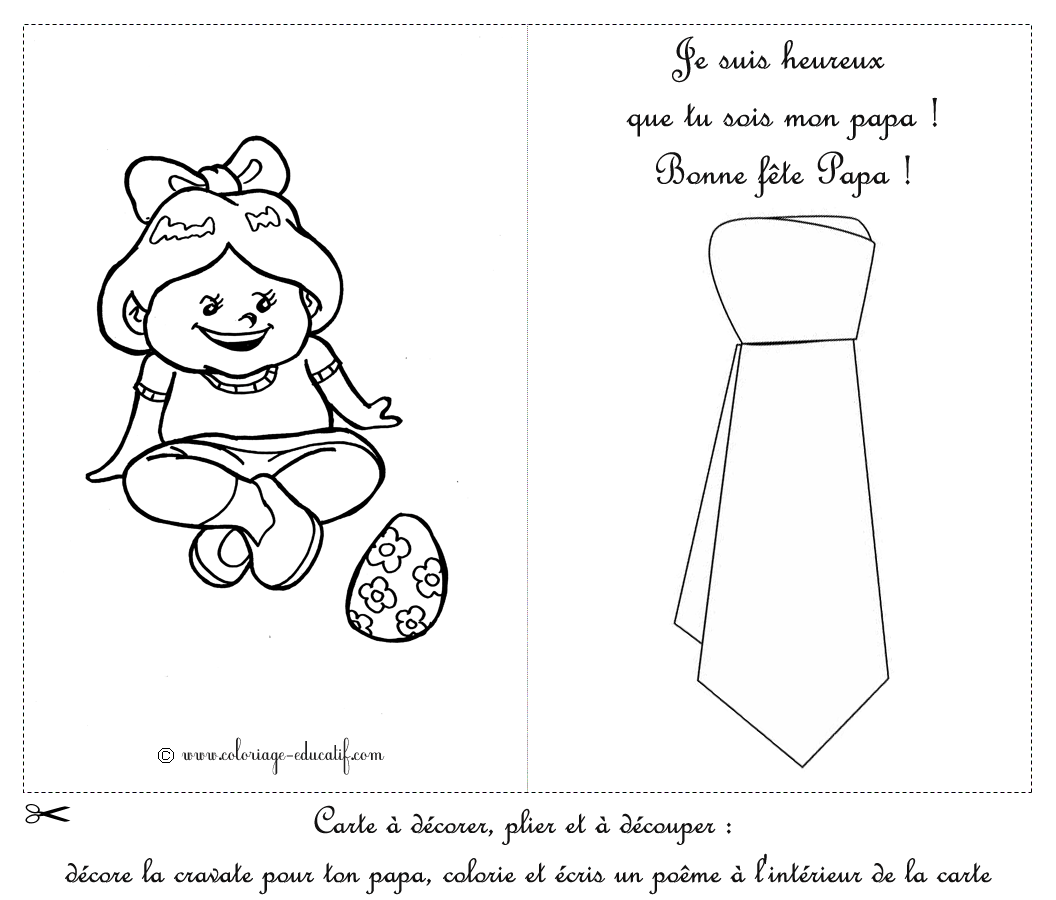 © www.coloriage-educatif.com

Je suis heureux
que tu sois mon papa !
Bonne fête Papa !

Carte à décorer, plier et à découper :
décore la cravate pour ton papa, colorie et écris un poême à l'intérieur de la carte